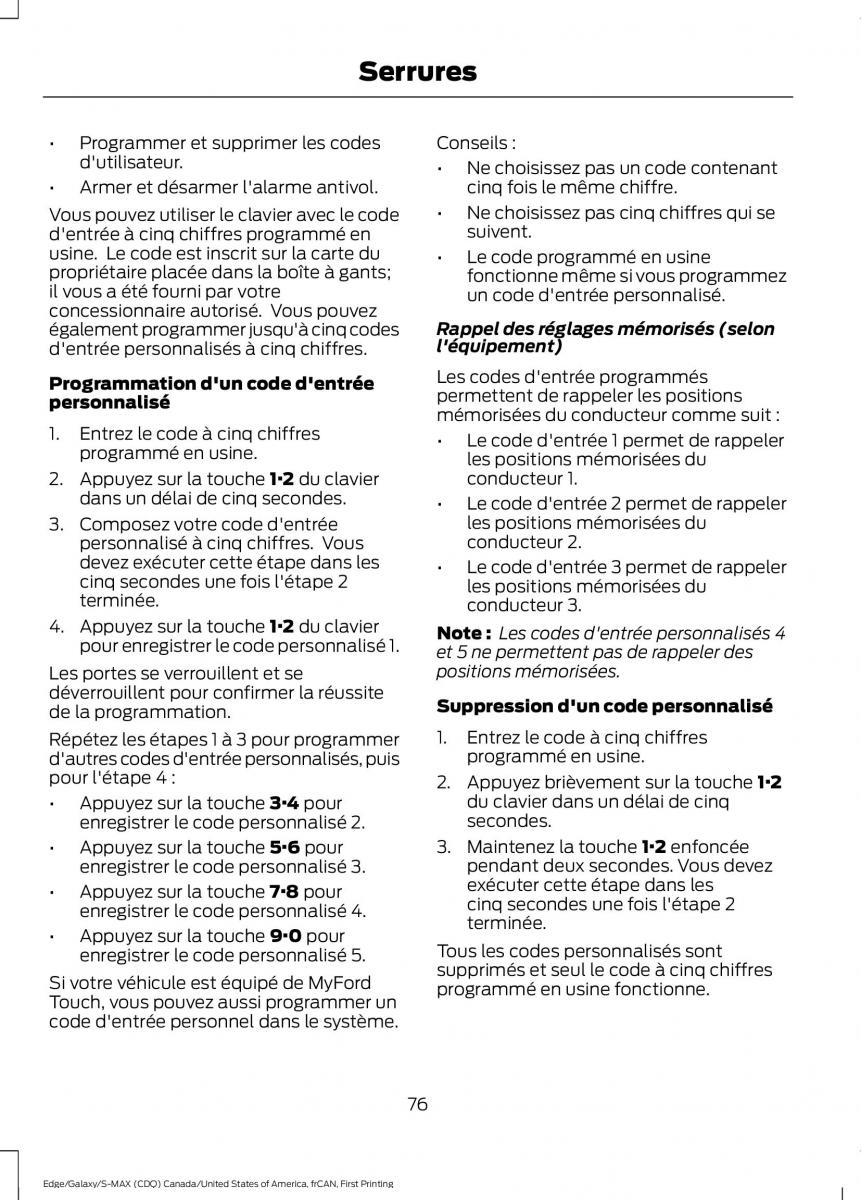 Serrures

• Programmer et supprimer les codes d'utilisateur.
• Armer et désarmer l'alarme antivol.

Vous pouvez utiliser le clavier avec le code d'entrée à cinq chiffres programmé en usine. Le code est inscrit sur la carte du propriétaire placée dans la boîte à gants; il vous a été fourni par votre concessionnaire autorisé. Vous pouvez également programmer jusqu'à cinq codes d'entrée personnalisés à cinq chiffres.

Programmation d'un code d'entrée personnalisé

1. Entrez le code à cinq chiffres programmé en usine.
2. Appuyez sur la touche 1·2 du clavier dans un délai de cinq secondes.
3. Composez votre code d'entrée personnalisé à cinq chiffres. Vous devez exécuter cette étape dans les cinq secondes une fois l'étape 2 terminée.
4. Appuyez sur la touche 1·2 du clavier pour enregistrer le code personnalisé 1.

Les portes se verrouillent et se déverrouillent pour confirmer la réussite de la programmation.

Répétez les étapes 1 à 3 pour programmer d'autres codes d'entrée personnalisés, puis pour l'étape 4 :

• Appuyez sur la touche 3·4 pour enregistrer le code personnalisé 2.
• Appuyez sur la touche 5·6 pour enregistrer le code personnalisé 3.
• Appuyez sur la touche 7·8 pour enregistrer le code personnalisé 4.
• Appuyez sur la touche 9·0 pour enregistrer le code personnalisé 5.

Si votre véhicule est équipé de MyFord Touch, vous pouvez aussi programmer un code d'entrée personnel dans le système.

Conseils :

• Ne choisissez pas un code contenant cinq fois le même chiffre.
• Ne choisissez pas cinq chiffres qui se suivent.
• Le code programmé en usine fonctionne même si vous programmez un code d'entrée personnalisé.

Rappel des réglages mémorisés (selon l'équipement)

Les codes d'entrée programmés permettent de rappeler les positions mémorisées du conducteur comme suit :

• Le code d'entrée 1 permet de rappeler les positions mémorisées du conducteur 1.
• Le code d'entrée 2 permet de rappeler les positions mémorisées du conducteur 2.
• Le code d'entrée 3 permet de rappeler les positions mémorisées du conducteur 3.

Note : Les codes d'entrée personnalisés 4 et 5 ne permettent pas de rappeler des positions mémorisées.

Suppression d'un code personnalisé

1. Entrez le code à cinq chiffres programmé en usine.
2. Appuyez brièvement sur la touche 1·2 du clavier dans un délai de cinq secondes.
3. Maintenez la touche 1·2 enfoncée pendant deux secondes. Vous devez exécuter cette étape dans les cinq secondes une fois l'étape 2 terminée.

Tous les codes personnalisés sont supprimés et seul le code à cinq chiffres programmé en usine fonctionne.

76

Edge/Galaxy/S-MAX (CDQ) Canada/United States of America, frCAN, First Printing